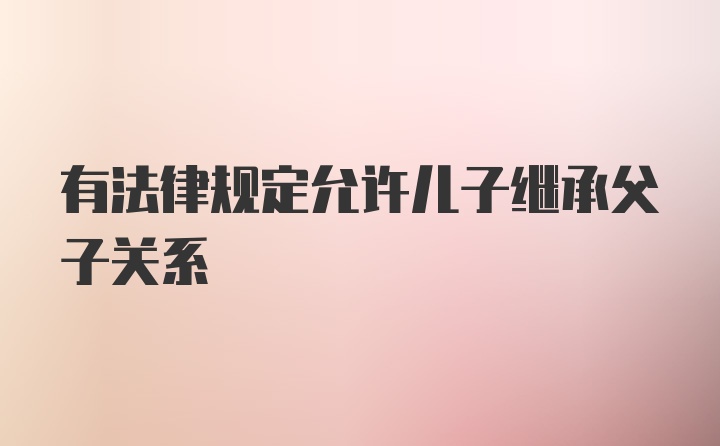 有法律规定允许儿子继承父子关系